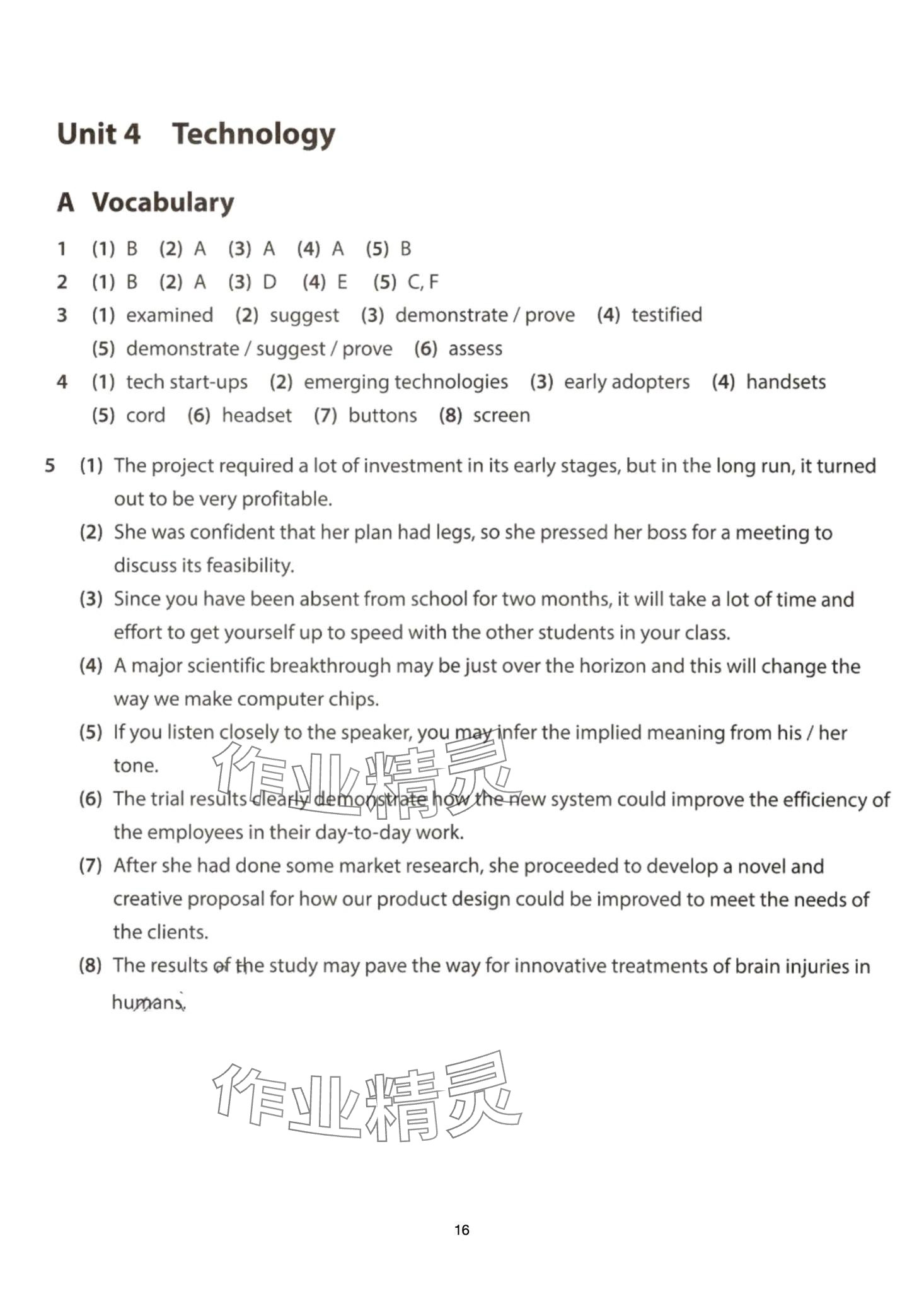 Unit 4 Technology

A Vocabulary

1 (1) B (2) A (3) A (4) A (5) B

2 (1) B (2) A (3) D (4) E (5) C, F

3 (1) examined (2) suggest (3) demonstrate / prove (4) testified (5) demonstrate / suggest / prove (6) assess

4 (1) tech start-ups (2) emerging technologies (3) early adopters (4) handsets (5) cord (6) headset (7) buttons (8) screen

5 (1) The project required a lot of investment in its early stages, but in the long run, it turned out to be very profitable.
(2) She was confident that her plan had legs, so she pressed her boss for a meeting to discuss its feasibility.
(3) Since you have been absent from school for two months, it will take a lot of time and effort to get yourself up to speed with the other students in your class.
(4) A major scientific breakthrough may be just over the horizon and this will change the way we make computer chips.
(5) If you listen closely to the speaker, you may infer the implied meaning from his / her tone.
(6) The trial results clearly demonstrate how the new system could improve the efficiency of the employees in their day-to-day work.
(7) After she had done some market research, she proceeded to develop a novel and creative proposal for how our product design could be improved to meet the needs of the clients.
(8) The results of the study may pave the way for innovative treatments of brain injuries in humans.

作业精灵

作业精灵

16